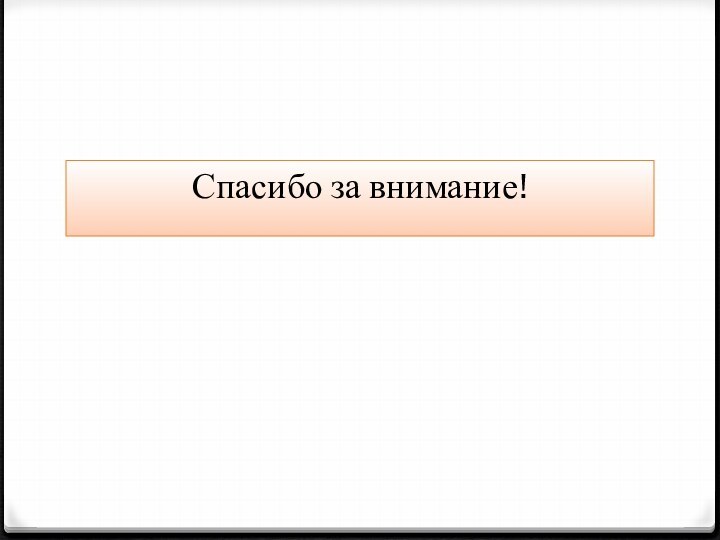 Спасибо за внимание!